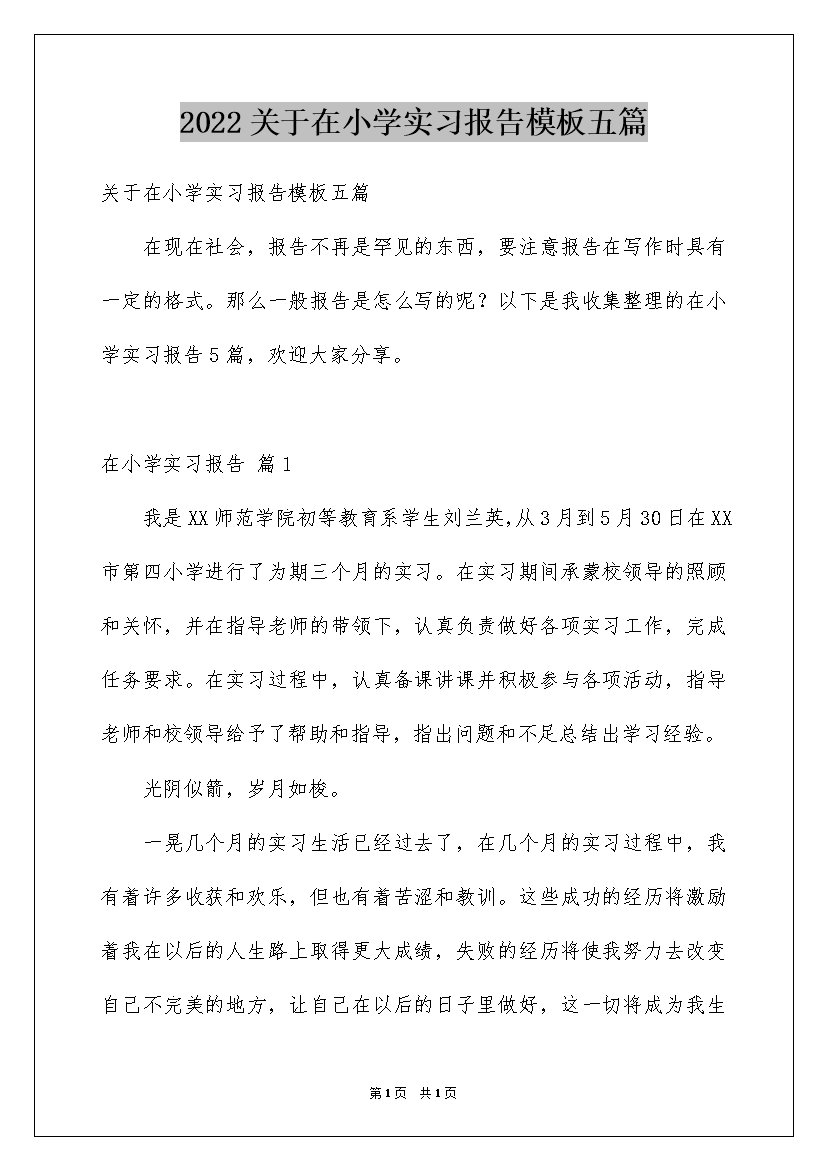 2022关于在小学实习报告模板五篇

关于在小学实习报告模板五篇

在现在社会，报告不再是罕见的东西，要注意报告在写作时具有一定的格式。那么一般报告是怎么写的呢？以下是我收集整理的在小学实习报告5篇，欢迎大家分享。

在小学实习报告 篇1

我是XX师范学院初等教育系学生刘兰英,从3月到5月30日在XX市第四小学进行了为期三个月的实习。在实习期间承蒙校领导的照顾和关怀，并在指导老师的带领下，认真负责做好各项实习工作，完成任务要求。在实习过程中，认真备课讲课并积极参与各项活动，指导老师和校领导给予了帮助和指导，指出问题和不足总结出学习经验。

光阴似箭，岁月如梭。

一晃几个月的实习生活已经过去了，在几个月的实习过程中，我有着许多收获和欢乐，但也有着苦涩和教训。这些成功的经历将激励着我在以后的人生路上取得更大成绩，失败的经历将使我努力去改变自己不完美的地方，让自己在以后的日子里做好，这一切将成为我生

第1页 共1页